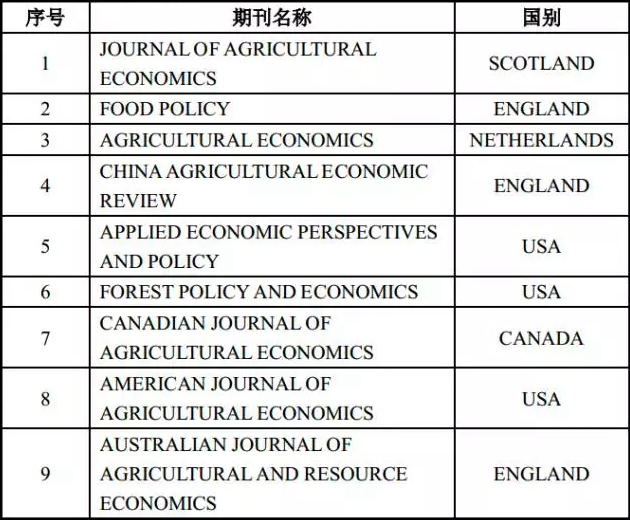 | 序号 | 期刊名称 | 国别 |
|---|---|---|
| 1 | JOURNAL OF AGRICULTURAL ECONOMICS | SCOTLAND |
| 2 | FOOD POLICY | ENGLAND |
| 3 | AGRICULTURAL ECONOMICS | NETHERLANDS |
| 4 | CHINA AGRICULTURAL ECONOMIC REVIEW | ENGLAND |
| 5 | APPLIED ECONOMIC PERSPECTIVES AND POLICY | USA |
| 6 | FOREST POLICY AND ECONOMICS | USA |
| 7 | CANADIAN JOURNAL OF AGRICULTURAL ECONOMICS | CANADA |
| 8 | AMERICAN JOURNAL OF AGRICULTURAL ECONOMICS | USA |
| 9 | AUSTRALIAN JOURNAL OF AGRICULTURAL AND RESOURCE ECONOMICS | ENGLAND |